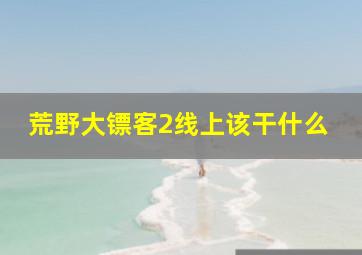 荒野大镖客2线上该干什么